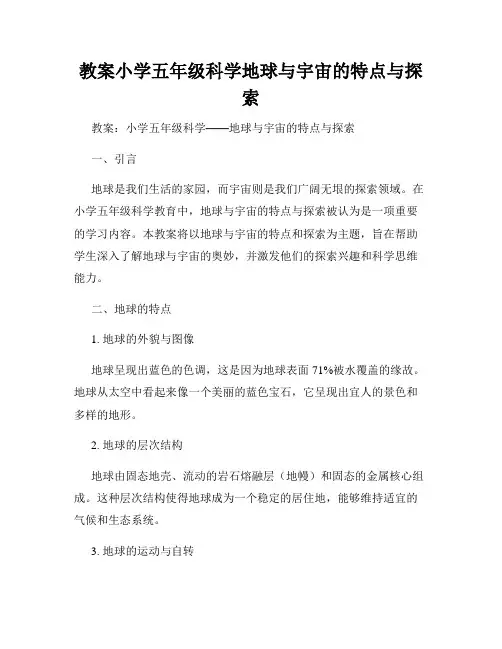 教案小学五年级科学地球与宇宙的特点与探索

教案：小学五年级科学——地球与宇宙的特点与探索

一、引言

地球是我们生活的家园，而宇宙则是我们广阔无垠的探索领域。在小学五年级科学教育中，地球与宇宙的特点与探索被认为是一项重要的学习内容。本教案将以地球与宇宙的特点和探索为主题，旨在帮助学生深入了解地球与宇宙的奥妙，并激发他们的探索兴趣和科学思维能力。

二、地球的特点

1. 地球的外貌与图像

地球呈现出蓝色的色调，这是因为地球表面 71%被水覆盖的缘故。地球从太空中看起来像一个美丽的蓝色宝石，它呈现出宜人的景色和多样的地形。

2. 地球的层次结构

地球由固态地壳、流动的岩石熔融层（地幔）和固态的金属核心组成。这种层次结构使得地球成为一个稳定的居住地，能够维持适宜的气候和生态系统。

3. 地球的运动与自转